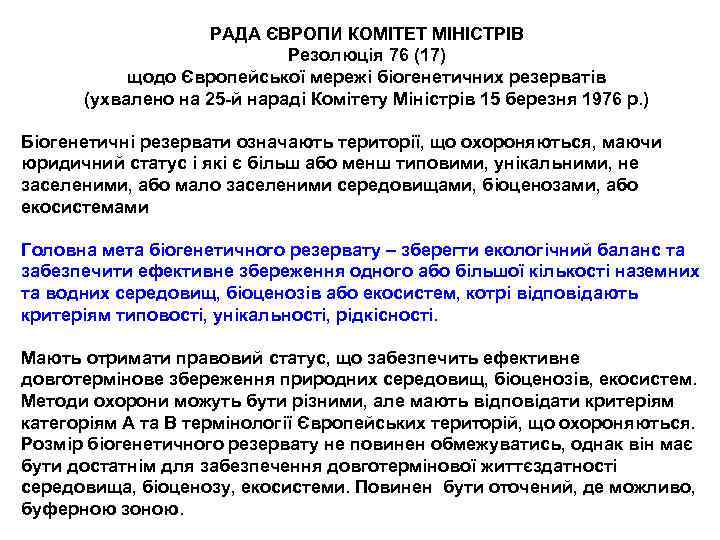 РАДА ЄВРОПИ КОМІТЕТ МІНІСТРІВ
Резолюція 76 (17)
щодо Європейської мережі біогенетичних резерватів
(ухвалено на 25-й нараді Комітету Міністрів 15 березня 1976 р.)

Біогенетичні резервати означають території, що охороняються, маючи юридичний статус і які є більш або менш типовими, унікальними, не заселеними, або мало заселеними середовищами, біоценозами, або екосистемами

Головна мета біогенетичного резервату – зберегти екологічний баланс та забезпечити ефективне збереження одного або більшої кількості наземних та водних середовищ, біоценозів або екосистем, котрі відповідають критеріям типовості, унікальності, рідкісності.

Мають отримати правовий статус, що забезпечить ефективне довготермінове збереження природних середовищ, біоценозів, екосистем. Методи охорони можуть бути різними, але мають відповідати критеріям категоріям А та В термінології Європейських територій, що охороняються. Розмір біогенетичного резервату не повинен обмежуватись, однак він має бути достатнім для забезпечення довготермінової життєздатності середовища, біоценозу, екосистеми. Повинен бути оточений, де можливо, буферною зоною.